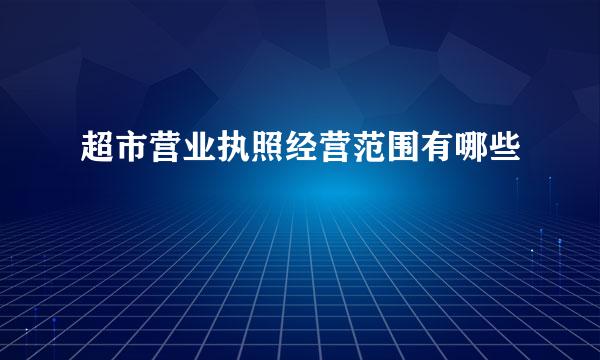 超市营业执照经营范围有哪些